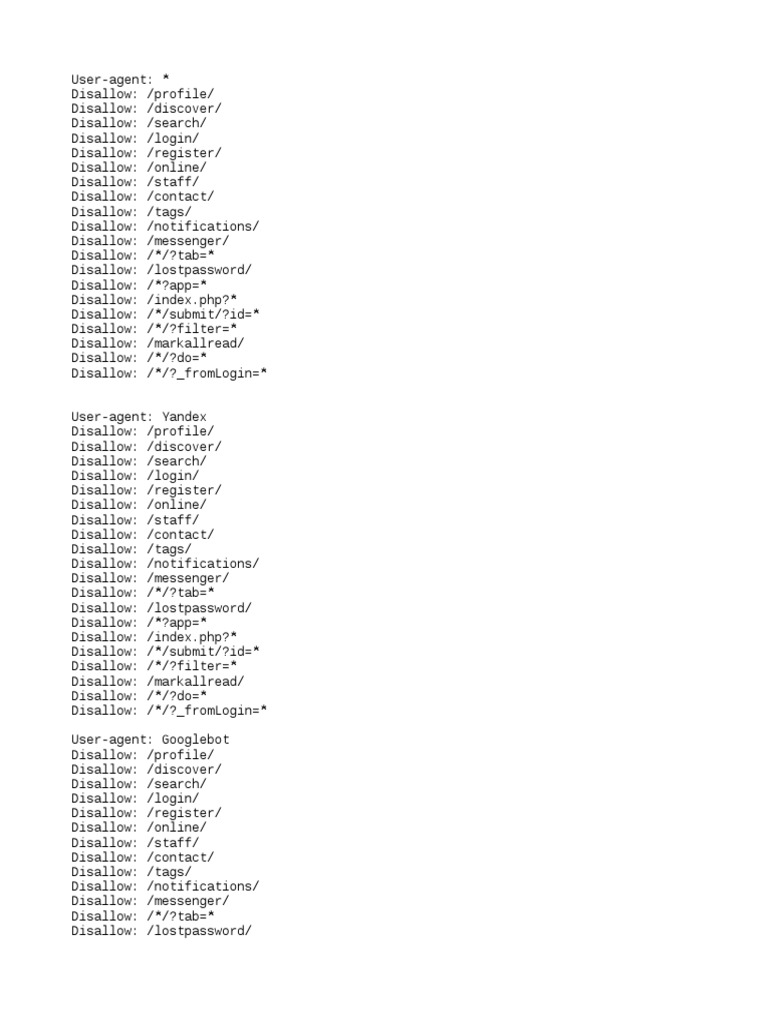 User-agent: *
Disallow: /profile/
Disallow: /discover/
Disallow: /search/
Disallow: /login/
Disallow: /register/
Disallow: /online/
Disallow: /staff/
Disallow: /contact/
Disallow: /tags/
Disallow: /notifications/
Disallow: /messenger/
Disallow: /*/?tab=*
Disallow: /lostpassword/
Disallow: /*?app=*
Disallow: /index.php?*
Disallow: /*/submit/?id=*
Disallow: /*/?filter=*
Disallow: /markallread/
Disallow: /*/?do=*
Disallow: /*/?_fromLogin=*

User-agent: Yandex
Disallow: /profile/
Disallow: /discover/
Disallow: /search/
Disallow: /login/
Disallow: /register/
Disallow: /online/
Disallow: /staff/
Disallow: /contact/
Disallow: /tags/
Disallow: /notifications/
Disallow: /messenger/
Disallow: /*/?tab=*
Disallow: /lostpassword/
Disallow: /*?app=*
Disallow: /index.php?*
Disallow: /*/submit/?id=*
Disallow: /*/?filter=*
Disallow: /markallread/
Disallow: /*/?do=*
Disallow: /*/?_fromLogin=*

User-agent: Googlebot
Disallow: /profile/
Disallow: /discover/
Disallow: /search/
Disallow: /login/
Disallow: /register/
Disallow: /online/
Disallow: /staff/
Disallow: /contact/
Disallow: /tags/
Disallow: /notifications/
Disallow: /messenger/
Disallow: /*/?tab=*
Disallow: /lostpassword/